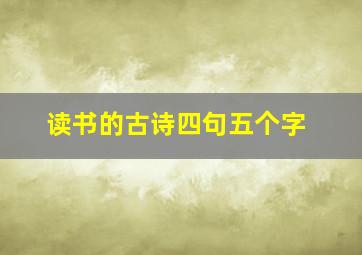 读书的古诗四句五个字